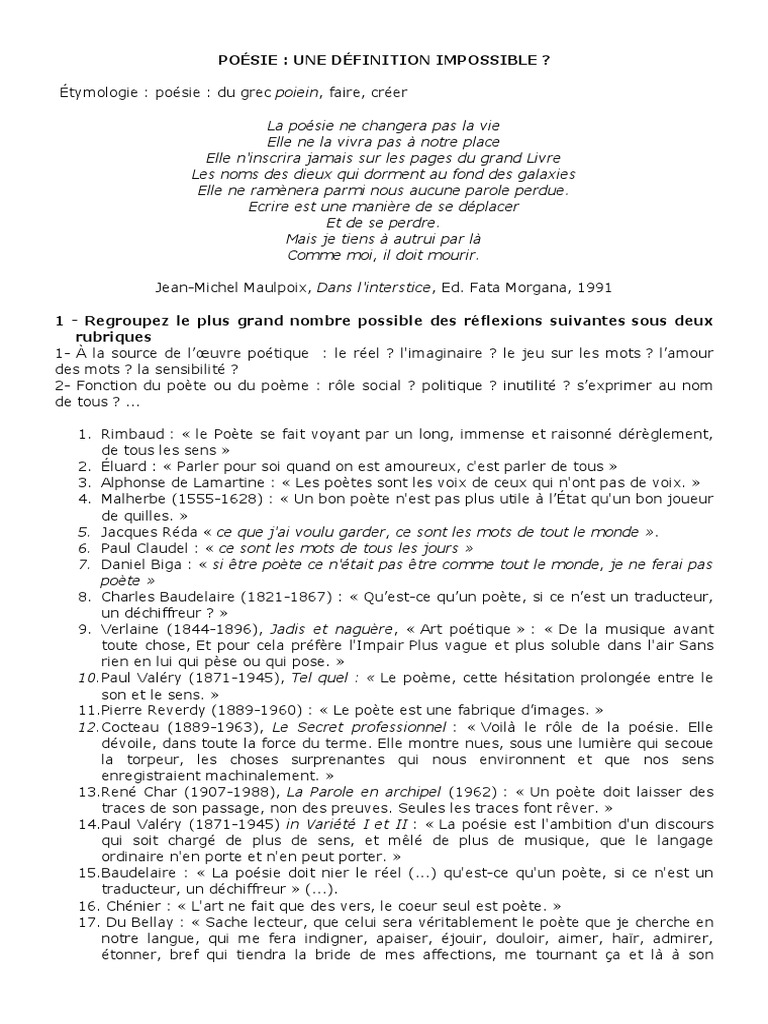 POÉSIE : UNE DÉFINITION IMPOSSIBLE ?

Étymologie : poésie : du grec poiein, faire, créer

La poésie ne changera pas la vie
Elle ne la vivra pas à notre place
Elle n'inscrira jamais sur les pages du grand Livre
Les noms des dieux qui dorment au fond des galaxies
Elle ne ramènera parmi nous aucune parole perdue.
Ecrire est une manière de se déplacer
Et de se perdre.
Mais je tiens à autrui par là
Comme moi, il doit mourir.

Jean-Michel Maulpoix, Dans l'interstice, Ed. Fata Morgana, 1991

1 - Regroupez le plus grand nombre possible des réflexions suivantes sous deux rubriques
1- À la source de l'œuvre poétique : le réel ? l'imaginaire ? le jeu sur les mots ? l'amour des mots ? la sensibilité ?
2- Fonction du poète ou du poème : rôle social ? politique ? inutilité ? s'exprimer au nom de tous ? ...

1. Rimbaud : « le Poète se fait voyant par un long, immense et raisonné dérèglement, de tous les sens »
2. Éluard : « Parler pour soi quand on est amoureux, c'est parler de tous »
3. Alphonse de Lamartine : « Les poètes sont les voix de ceux qui n'ont pas de voix. »
4. Malherbe (1555-1628) : « Un bon poète n'est pas plus utile à l'État qu'un bon joueur de quilles. »
5. Jacques Réda « ce que j'ai voulu garder, ce sont les mots de tout le monde ».
6. Paul Claudel : « ce sont les mots de tous les jours »
7. Daniel Biga : « si être poète ce n'était pas être comme tout le monde, je ne ferai pas poète »
8. Charles Baudelaire (1821-1867) : « Qu'est-ce qu'un poète, si ce n'est un traducteur, un déchiffreur ? »
9. Verlaine (1844-1896), Jadis et naguère, « Art poétique » : « De la musique avant toute chose, Et pour cela préfère l'Impair Plus vague et plus soluble dans l'air Sans rien en lui qui pèse ou qui pose. »
10. Paul Valéry (1871-1945), Tel quel : « Le poème, cette hésitation prolongée entre le son et le sens. »
11. Pierre Reverdy (1889-1960) : « Le poète est une fabrique d'images. »
12. Cocteau (1889-1963), Le Secret professionnel : « Voilà le rôle de la poésie. Elle dévoile, dans toute la force du terme. Elle montre nues, sous une lumière qui secoue la torpeur, les choses surprenantes qui nous environnent et que nos sens enregistraient machinalement. »
13. René Char (1907-1988), La Parole en archipel (1962) : « Un poète doit laisser des traces de son passage, non des preuves. Seules les traces font rêver. »
14. Paul Valéry (1871-1945) in Variété I et II : « La poésie est l'ambition d'un discours qui soit chargé de plus de sens, et mêlé de plus de musique, que le langage ordinaire n'en porte et n'en peut porter. »
15. Baudelaire : « La poésie doit nier le réel (...) qu'est-ce qu'un poète, si ce n'est un traducteur, un déchiffreur » (...).
16. Chénier : « L'art ne fait que des vers, le coeur seul est poète. »
17. Du Bellay : « Sache lecteur, que celui sera véritablement le poète que je cherche en notre langue, qui me fera indigner, apaiser, éjouir, douloir, aimer, haïr, admirer, étonner, bref qui tiendra la bride de mes affections, me tournant ça et là à son